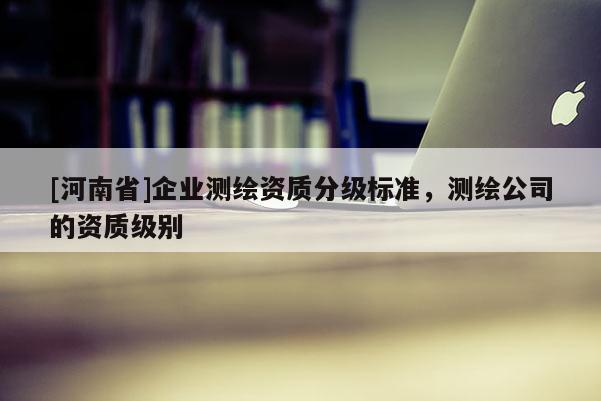 [河南省]企业测绘资质分级标准，测绘公司的资质级别